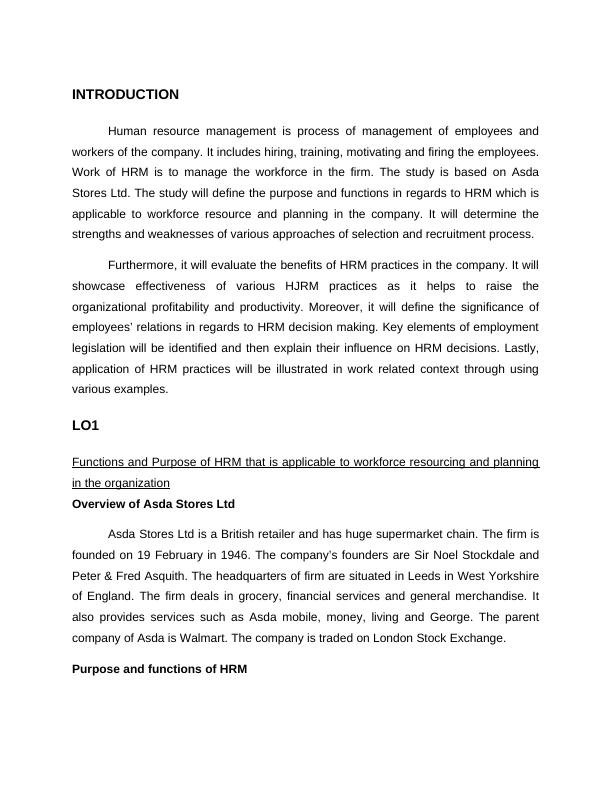 INTRODUCTION

Human resource management is process of management of employees and workers of the company. It includes hiring, training, motivating and firing the employees. Work of HRM is to manage the workforce in the firm. The study is based on Asda Stores Ltd. The study will define the purpose and functions in regards to HRM which is applicable to workforce resource and planning in the company. It will determine the strengths and weaknesses of various approaches of selection and recruitment process.

Furthermore, it will evaluate the benefits of HRM practices in the company. It will showcase effectiveness of various HJRM practices as it helps to raise the organizational profitability and productivity. Moreover, it will define the significance of employees' relations in regards to HRM decision making. Key elements of employment legislation will be identified and then explain their influence on HRM decisions. Lastly, application of HRM practices will be illustrated in work related context through using various examples.

LO1

Functions and Purpose of HRM that is applicable to workforce resourcing and planning in the organization

Overview of Asda Stores Ltd

Asda Stores Ltd is a British retailer and has huge supermarket chain. The firm is founded on 19 February in 1946. The company's founders are Sir Noel Stockdale and Peter & Fred Asquith. The headquarters of firm are situated in Leeds in West Yorkshire of England. The firm deals in grocery, financial services and general merchandise. It also provides services such as Asda mobile, money, living and George. The parent company of Asda is Walmart. The company is traded on London Stock Exchange.

Purpose and functions of HRM